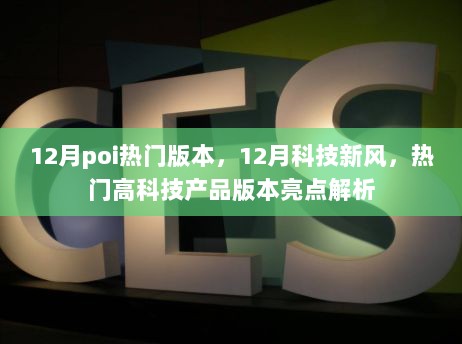 CES

12月poi热门版本，12月科技新风，热门高科技产品版本亮点解析